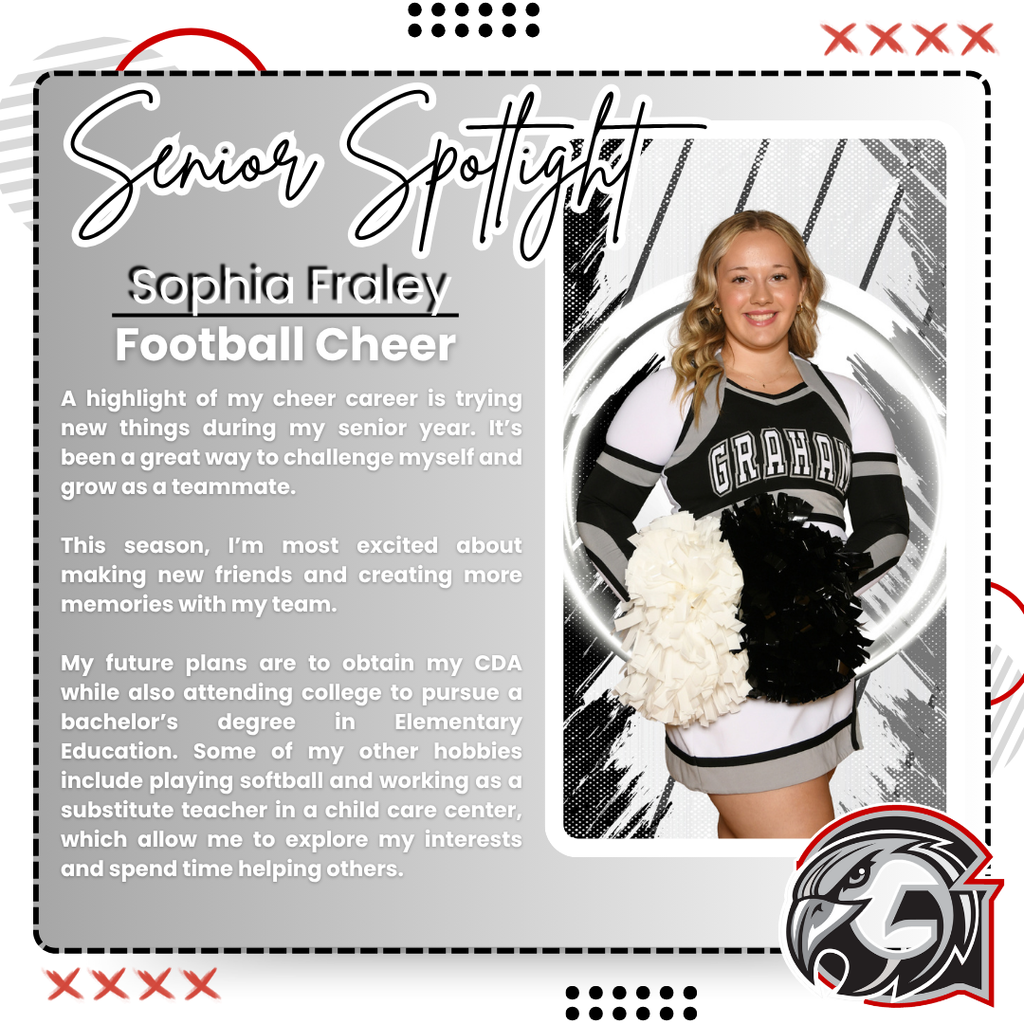 Senior Spotlight

Sophia Fraley

Football Cheer

A highlight of my cheer career is trying new things during my senior year. It's been a great way to challenge myself and grow as a teammate.

This season, I'm most excited about making new friends and creating more memories with my team.

My future plans are to obtain my CDA while also attending college to pursue a bachelor's degree in Elementary Education. Some of my other hobbies include playing softball and working as a substitute teacher in a child care center, which allow me to explore my interests and spend time helping others.

GRAHAM